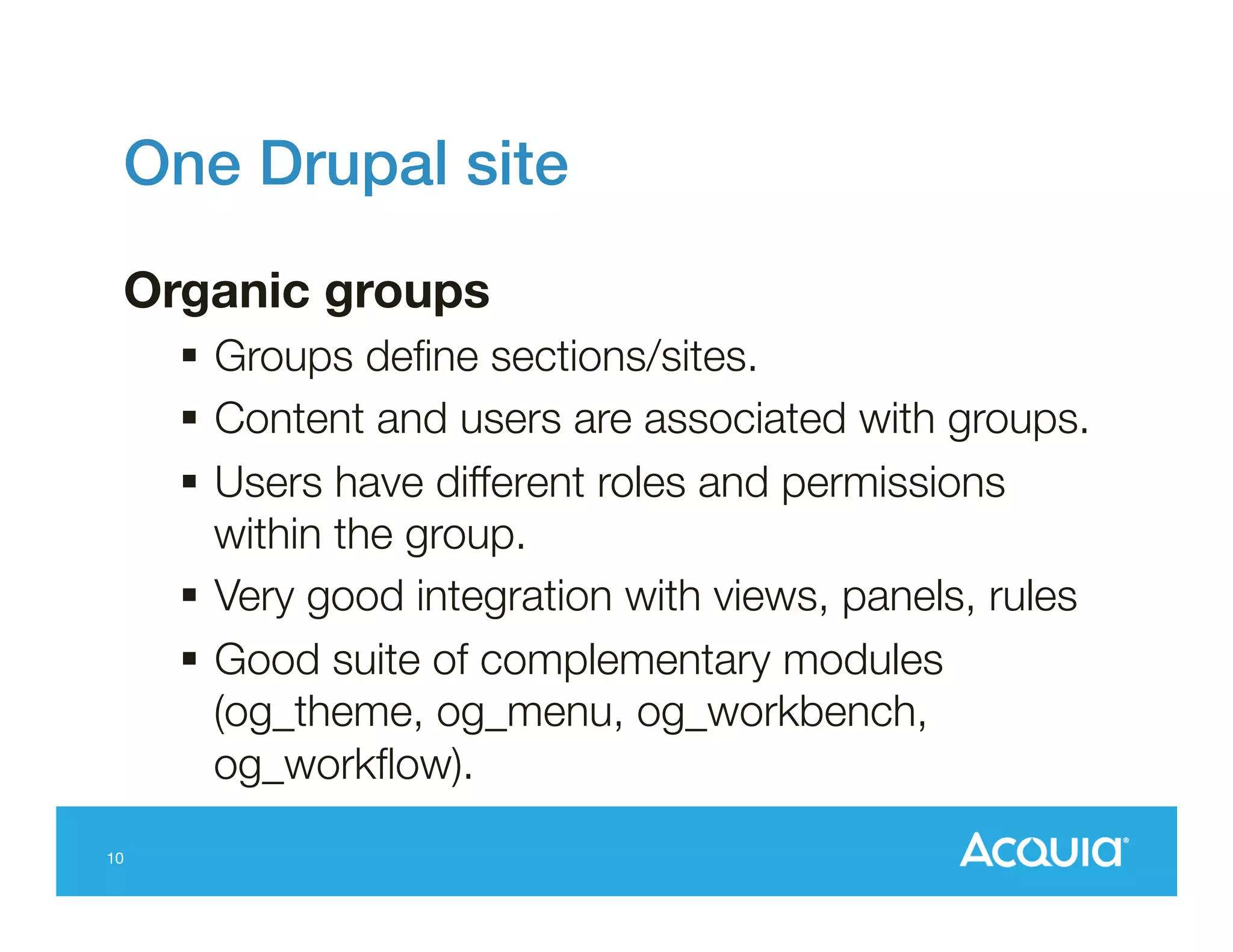 One Drupal site

Organic groups

▪ Groups define sections/sites.
▪ Content and users are associated with groups.
▪ Users have different roles and permissions within the group.
▪ Very good integration with views, panels, rules
▪ Good suite of complementary modules (og_theme, og_menu, og_workbench, og_workflow).

10

ACQUIA®